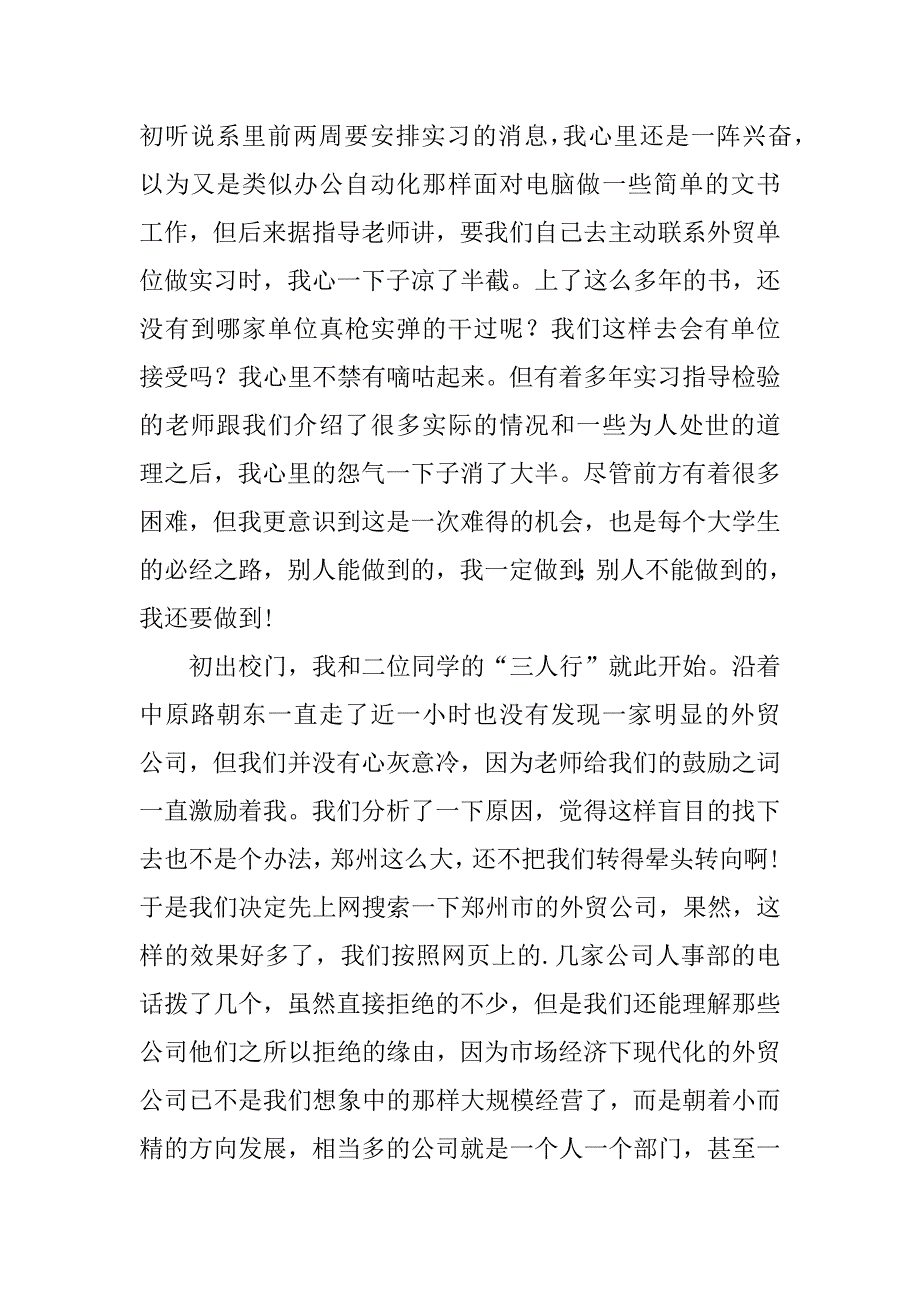 初听说系里前两周要安排实习的消息，我心里还是一阵兴奋，以为又是类似办公自动化那样面对电脑做一些简单的文书工作，但后来据指导老师讲，要我们自己去主动联系外贸单位做实习时，我心一下子凉了半截。上了这么多年的书，还没有到哪家单位真枪实弹的干过呢？我们这样去会有单位接受吗？我心里不禁有嘀咕起来。但有着多年实习指导检验的老师跟我们介绍了很多实际的情况和一些为人处世的道理之后，我心里的怨气一下子消了大半。尽管前方有着很多困难，但我更意识到这是一次难得的机会，也是每个大学生的必经之路，别人能做到的，我一定做到;别人不能做到的，我还要做到！

初出校门，我和二位同学的“三人行”就此开始。沿着中原路朝东一直走了近一小时也没有发现一家明显的外贸公司，但我们并没有心灰意冷，因为老师给我们的鼓励之词一直激励着我。我们分析了一下原因，觉得这样盲目的找下去也不是个办法，郑州这么大，还不把我们转得晕头转向啊！于是我们决定先上网搜索一下郑州市的外贸公司，果然，这样的效果好多了，我们按照网页上的.几家公司人事部的电话拨了几个，虽然直接拒绝的不少，但是我们还能理解那些公司他们之所以拒绝的缘由，因为市场经济下现代化的外贸公司已不是我们想象中的那样大规模经营了，而是朝着小而精的方向发展，相当多的公司就是一个人一个部门，甚至一